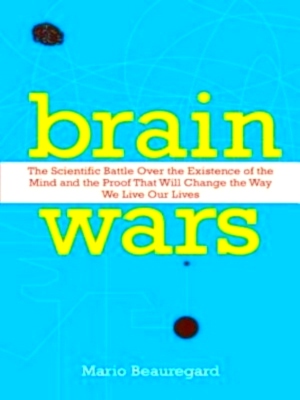 brain

The Scientific Battle Over the Existence of the Mind and the Proof That Will Change the Way We Live Our Lives

wars

Mario Beauregard